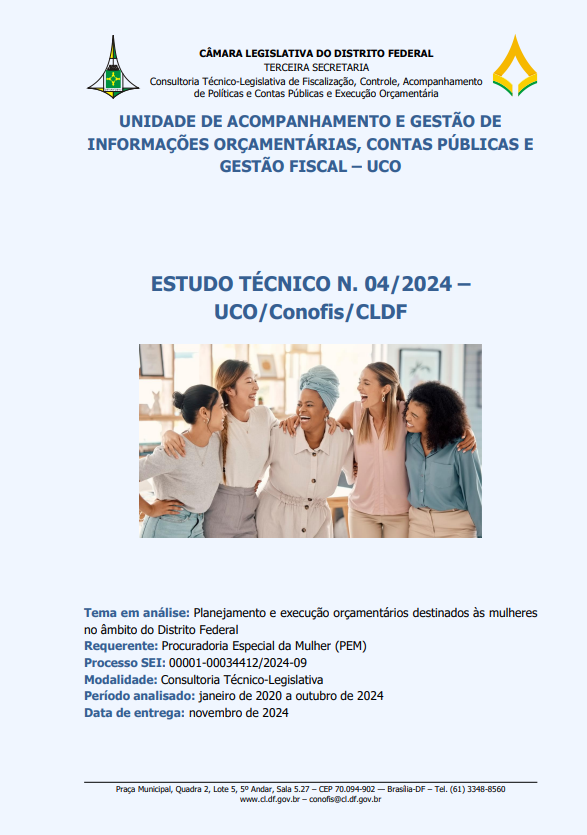 CÂMARA LEGISLATIVA DO DISTRITO FEDERAL
TERCEIRA SECRETARIA
Consultoria Técnico-Legislativa de Fiscalização, Controle, Acompanhamento de Políticas e Contas Públicas e Execução Orçamentária

UNIDADE DE ACOMPANHAMENTO E GESTÃO DE INFORMAÇÕES ORÇAMENTÁRIAS, CONTAS PÚBLICAS E GESTÃO FISCAL – UCO

ESTUDO TÉCNICO N. 04/2024 – UCO/Conofis/CLDF

Tema em análise: Planejamento e execução orçamentários destinados às mulheres no âmbito do Distrito Federal
Requerente: Procuradoria Especial da Mulher (PEM)
Processo SEI: 00001-00034412/2024-09
Modalidade: Consultoria Técnico-Legislativa
Período analisado: janeiro de 2020 a outubro de 2024
Data de entrega: novembro de 2024

Praça Municipal, Quadra 2, Lote 5, 5º Andar, Sala 5.27 – CEP 70.094-902 — Brasília-DF – Tel. (61) 3348-8560
www.cl.df.gov.br – conofis@cl.df.gov.br